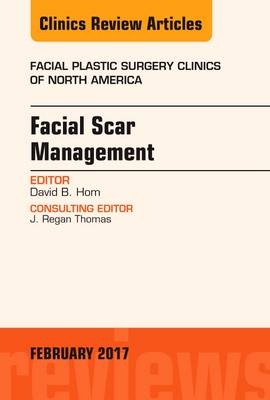 Clinics Review Articles

FACIAL PLASTIC SURGERY CLINICS OF NORTH AMERICA

Facial Scar Management

EDITOR
David B. Hom

CONSULTING EDITOR
J. Regan Thomas

FEBRUARY 2017

reviews